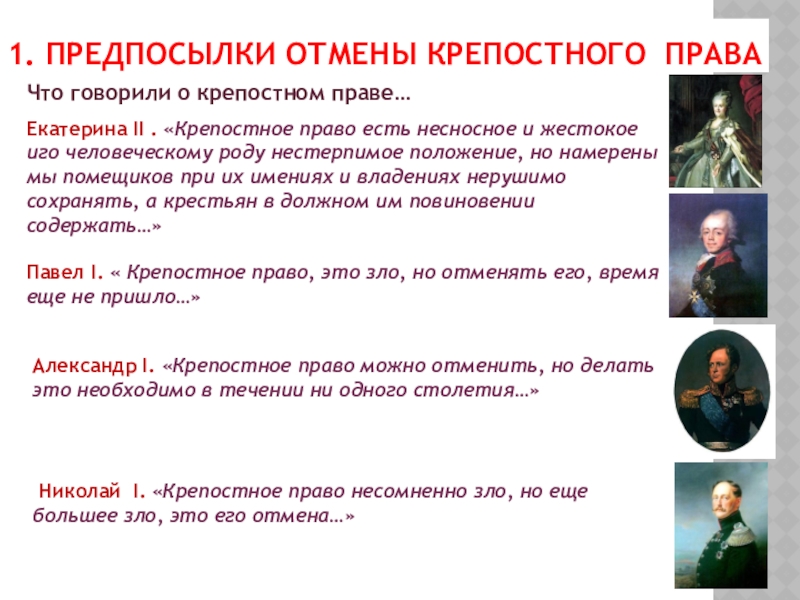 1. ПРЕДПОСЫЛКИ ОТМЕНЫ КРЕПОСТНОГО ПРАВА

Что говорили о крепостном праве…

Екатерина II . «Крепостное право есть несносное и жестокое иго человеческому роду нестерпимое положение, но намерены мы помещиков при их имениях и владениях нерушимо сохранять, а крестьян в должном им повиновении содержать…»

Павел I. « Крепостное право, это зло, но отменять его, время еще не пришло…»

Александр I. «Крепостное право можно отменить, но делать это необходимо в течении ни одного столетия…»

Николай I. «Крепостное право несомненно зло, но еще большее зло, это его отмена…»